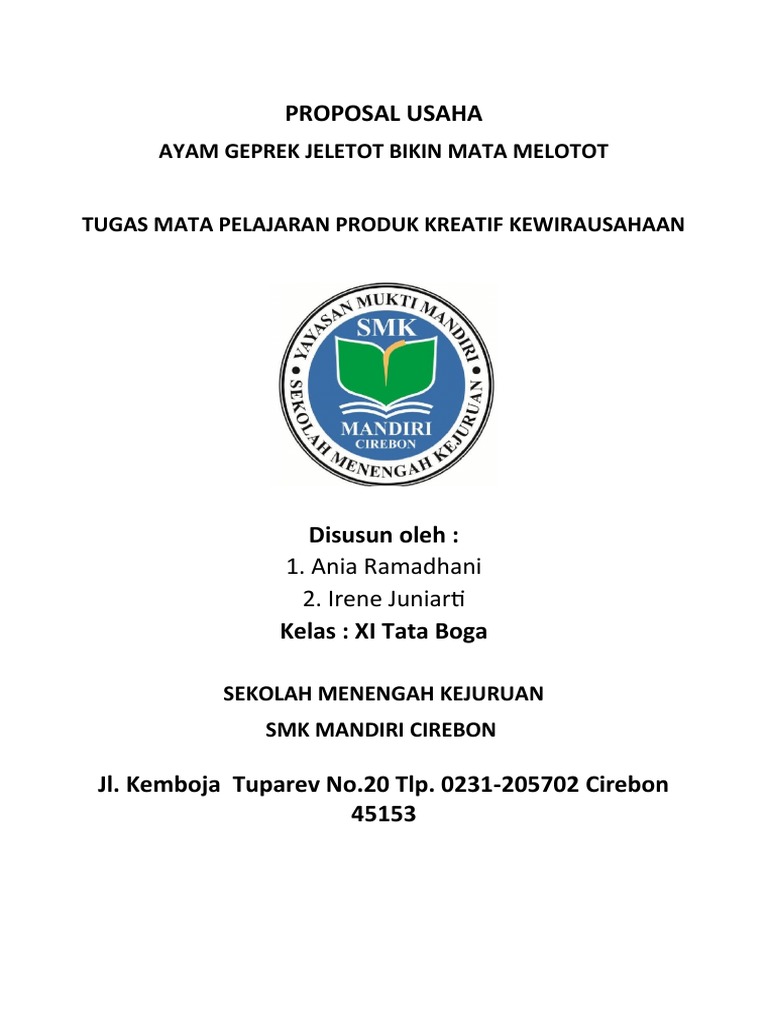 PROPOSAL USAHA

AYAM GEPREK JELETOT BIKIN MATA MELOTOT

TUGAS MATA PELAJARAN PRODUK KREATIF KEWIRAUSAHAAN

YAYASAN MUKTI MANDIRI
SMK
MANDIRI
CIREBON
SEKOLAH MENENGAH KEJURUAN

Disusun oleh :
1. Ania Ramadhani
2. Irene Juniarti
Kelas : XI Tata Boga

SEKOLAH MENENGAH KEJURUAN

SMK MANDIRI CIREBON

Jl. Kemboja Tuparev No.20 Tlp. 0231-205702 Cirebon 45153